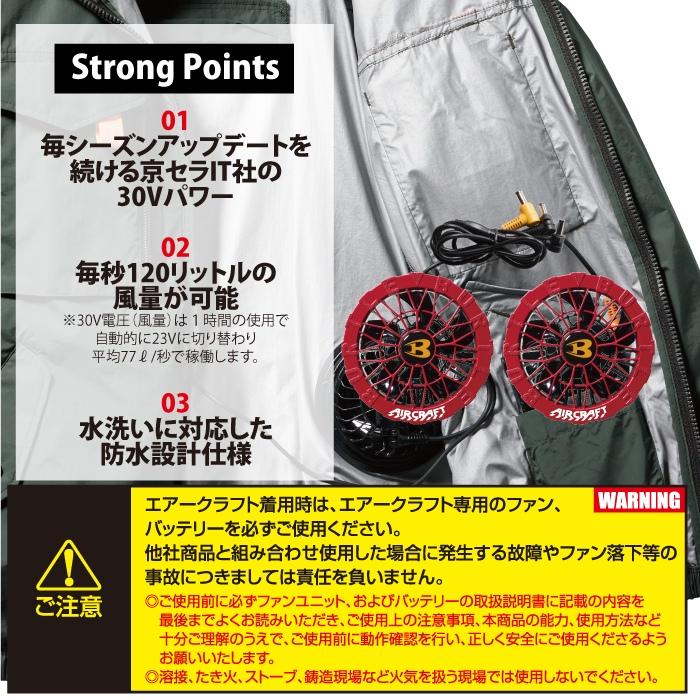 Strong Points

01
毎シーズンアップデートを続ける京セラIT社の30Vパワー

02
毎秒120リットルの風量が可能
※30V電圧(風量)は1時間の使用で自動的に23Vに切り替わり平均77ℓ/秒で稼働します。

03
水洗いに対応した防水設計仕様

B
AIRCRAFT

B
AIRCRAFT

ご注意

WARNING

エアークラフト着用時は、エアークラフト専用のファン、バッテリーを必ずご使用ください。
他社商品と組み合わせ使用した場合に発生する故障やファン落下等の事故につきましては責任を負いません。
◎ご使用前に必ずファンユニット、およびバッテリーの取扱説明書に記載の内容を最後までよくお読みいただき、ご使用上の注意事項、本商品の能力、使用方法など十分ご理解のうえで、ご使用前に動作確認を行い、正しく安全にご使用くださるようお願いいたします。
◎溶接、たき火、ストーブ、鋳造現場など火気を扱う現場では使用しないでください。